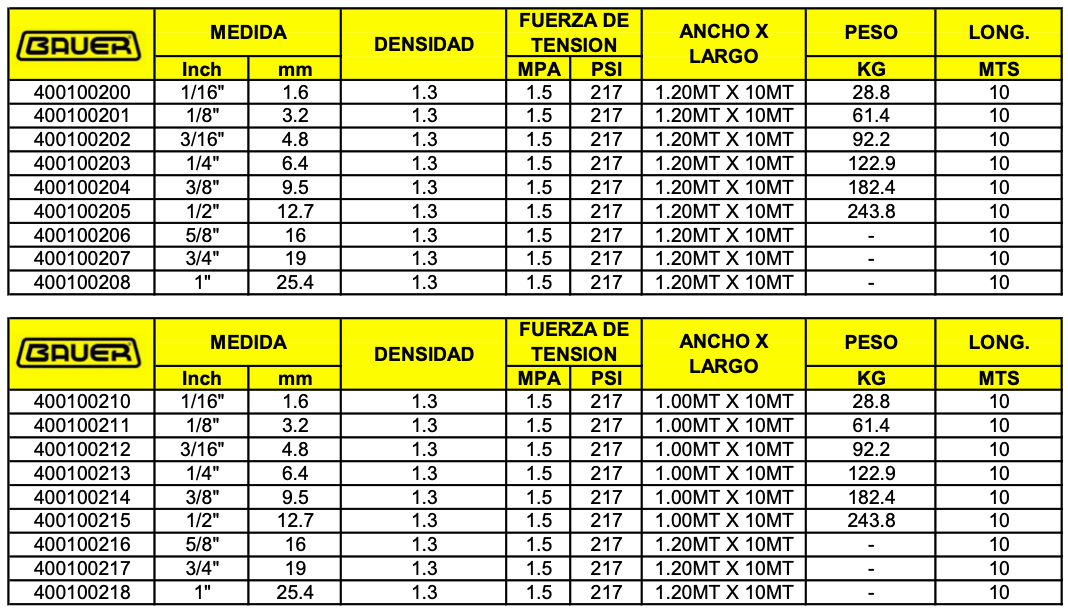 | BAUER | MEDIDA Inch | MEDIDA mm | DENSIDAD | FUERZA DE TENSION MPA | FUERZA DE TENSION PSI | ANCHO X LARGO | PESO KG | LONG. MTS |
|---|---|---|---|---|---|---|---|---|
| 400100200 | 1/16" | 1.6 | 1.3 | 1.5 | 217 | 1.20MT X 10MT | 28.8 | 10 |
| 400100201 | 1/8" | 3.2 | 1.3 | 1.5 | 217 | 1.20MT X 10MT | 61.4 | 10 |
| 400100202 | 3/16" | 4.8 | 1.3 | 1.5 | 217 | 1.20MT X 10MT | 92.2 | 10 |
| 400100203 | 1/4" | 6.4 | 1.3 | 1.5 | 217 | 1.20MT X 10MT | 122.9 | 10 |
| 400100204 | 3/8" | 9.5 | 1.3 | 1.5 | 217 | 1.20MT X 10MT | 182.4 | 10 |
| 400100205 | 1/2" | 12.7 | 1.3 | 1.5 | 217 | 1.20MT X 10MT | 243.8 | 10 |
| 400100206 | 5/8" | 16 | 1.3 | 1.5 | 217 | 1.20MT X 10MT | - | 10 |
| 400100207 | 3/4" | 19 | 1.3 | 1.5 | 217 | 1.20MT X 10MT | - | 10 |
| 400100208 | 1" | 25.4 | 1.3 | 1.5 | 217 | 1.20MT X 10MT | - | 10 |

| BAUER | MEDIDA Inch | MEDIDA mm | DENSIDAD | FUERZA DE TENSION MPA | FUERZA DE TENSION PSI | ANCHO X LARGO | PESO KG | LONG. MTS |
|---|---|---|---|---|---|---|---|---|
| 400100210 | 1/16" | 1.6 | 1.3 | 1.5 | 217 | 1.00MT X 10MT | 28.8 | 10 |
| 400100211 | 1/8" | 3.2 | 1.3 | 1.5 | 217 | 1.00MT X 10MT | 61.4 | 10 |
| 400100212 | 3/16" | 4.8 | 1.3 | 1.5 | 217 | 1.00MT X 10MT | 92.2 | 10 |
| 400100213 | 1/4" | 6.4 | 1.3 | 1.5 | 217 | 1.00MT X 10MT | 122.9 | 10 |
| 400100214 | 3/8" | 9.5 | 1.3 | 1.5 | 217 | 1.00MT X 10MT | 182.4 | 10 |
| 400100215 | 1/2" | 12.7 | 1.3 | 1.5 | 217 | 1.00MT X 10MT | 243.8 | 10 |
| 400100216 | 5/8" | 16 | 1.3 | 1.5 | 217 | 1.20MT X 10MT | - | 10 |
| 400100217 | 3/4" | 19 | 1.3 | 1.5 | 217 | 1.20MT X 10MT | - | 10 |
| 400100218 | 1" | 25.4 | 1.3 | 1.5 | 217 | 1.20MT X 10MT | - | 10 |